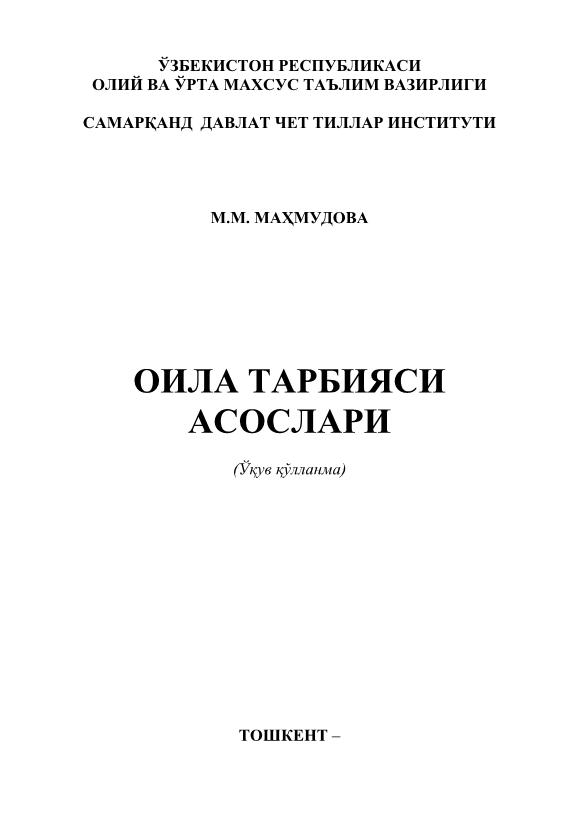 ЎЗБЕКИСТОН РЕСПУБЛИКАСИ
ОЛИЙ ВА ЎРТА МАХСУС ТАЪЛИМ ВАЗИРЛИГИ

САМАРҚАНД ДАВЛАТ ЧЕТ ТИЛЛАР ИНСТИТУТИ

М.М. МАҲМУДОВА

ОИЛА ТАРБИЯСИ
АСОСЛАРИ

(Ўқув қўлланма)

ТОШКЕНТ –